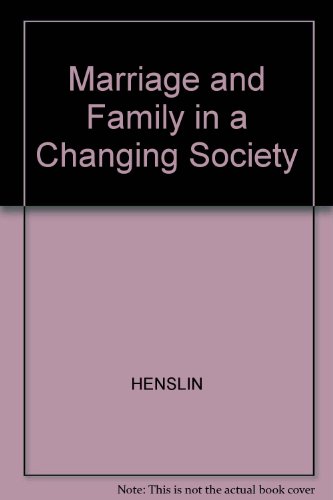 Marriage and Family in a Changing Society

HENSLIN

Note: This is not the actual book cover